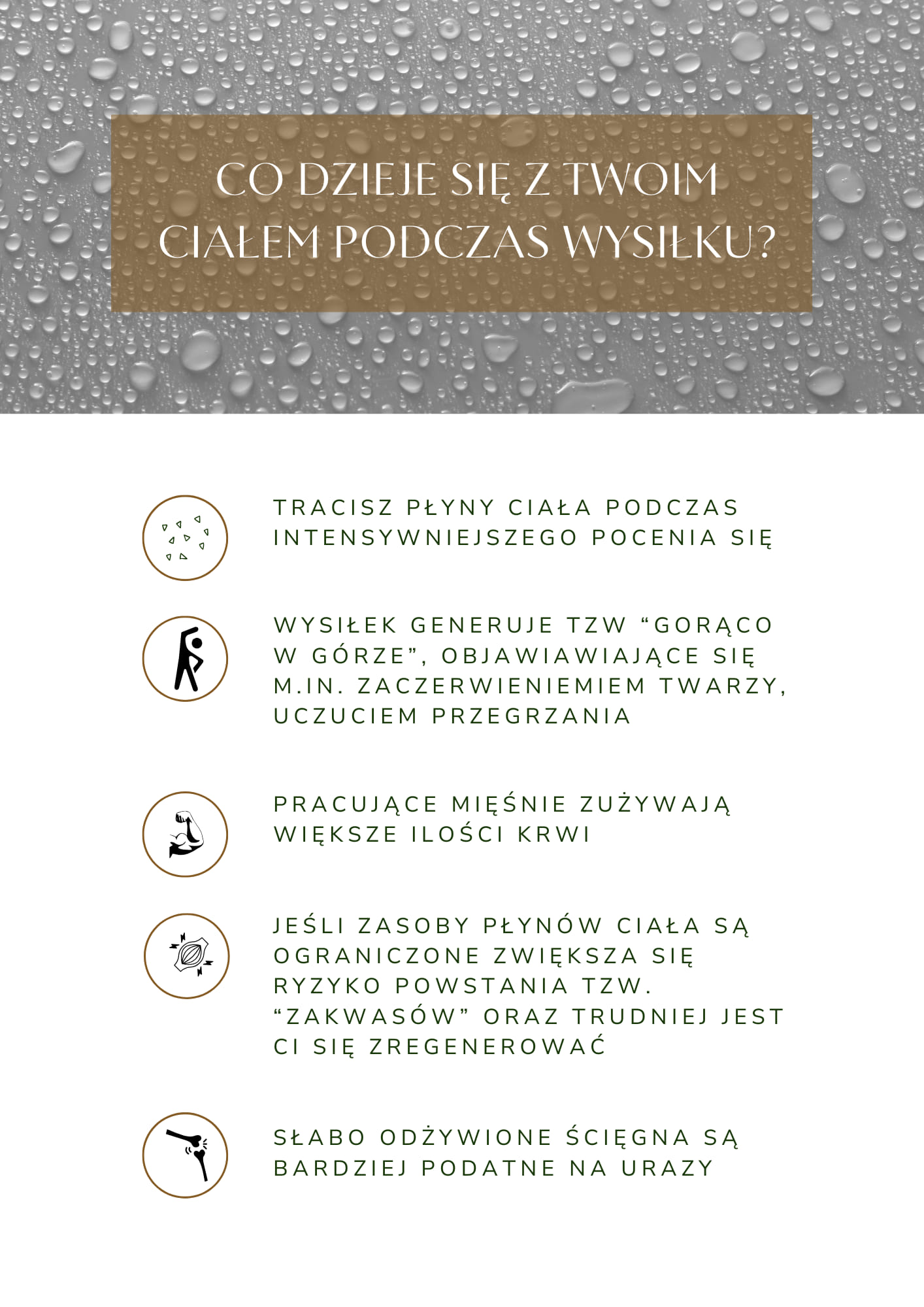 CO DZIEJE SIĘ Z TWOIM CIAŁEM PODCZAS WYSIŁKU?

TRACISZ PŁYNY CIAŁA PODCZAS INTENSYWNIEJSZEGO POCENIA SIĘ

WYSIŁEK GENERUJE TZW "GORĄCO W GÓRZE", OBJAWIAWIAJĄCE SIĘ M.IN. ZACZERWIENIEMIEM TWARZY, UCZUCIEM PRZEGRZANIA

PRACUJĄCE MIĘŚNIE ZUŻYWAJĄ WIĘKSZE ILOŚCI KRWI

JEŚLI ZASOBY PŁYNÓW CIAŁA SĄ OGRANICZONE ZWIĘKSZA SIĘ RYZYKO POWSTANIA TZW. "ZAKWASÓW" ORAZ TRUDNIEJ JEST CI SIĘ ZREGENEROWAĆ

SŁABO ODŻYWIONE ŚCIĘGNA SĄ BARDZIEJ PODATNE NA URAZY